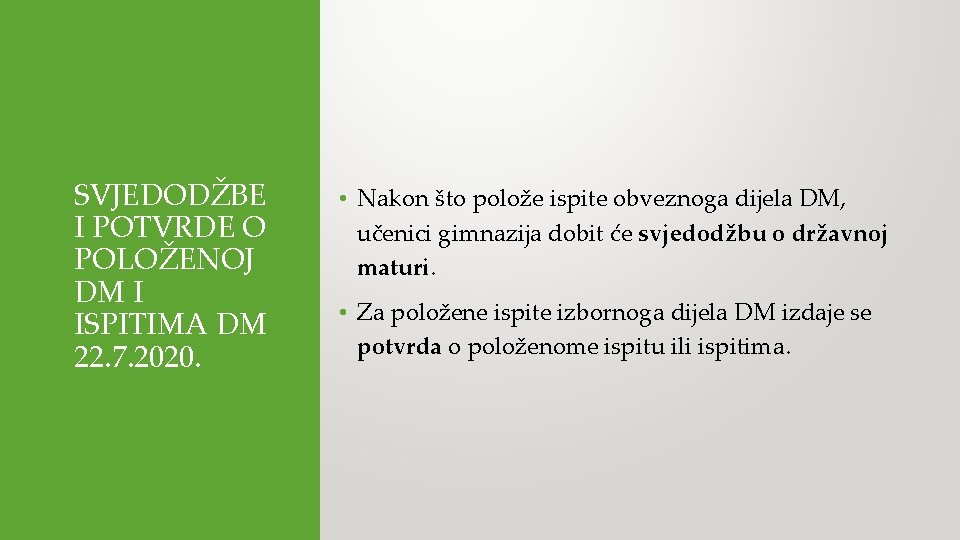 SVJEDODŽBE I POTVRDE O POLOŽENOJ DM I ISPITIMA DM 22.7.2020.

• Nakon što polože ispite obveznoga dijela DM, učenici gimnazija dobit će svjedodžbu o državnoj maturi.

• Za položene ispite izbornoga dijela DM izdaje se potvrda o položenome ispitu ili ispitima.